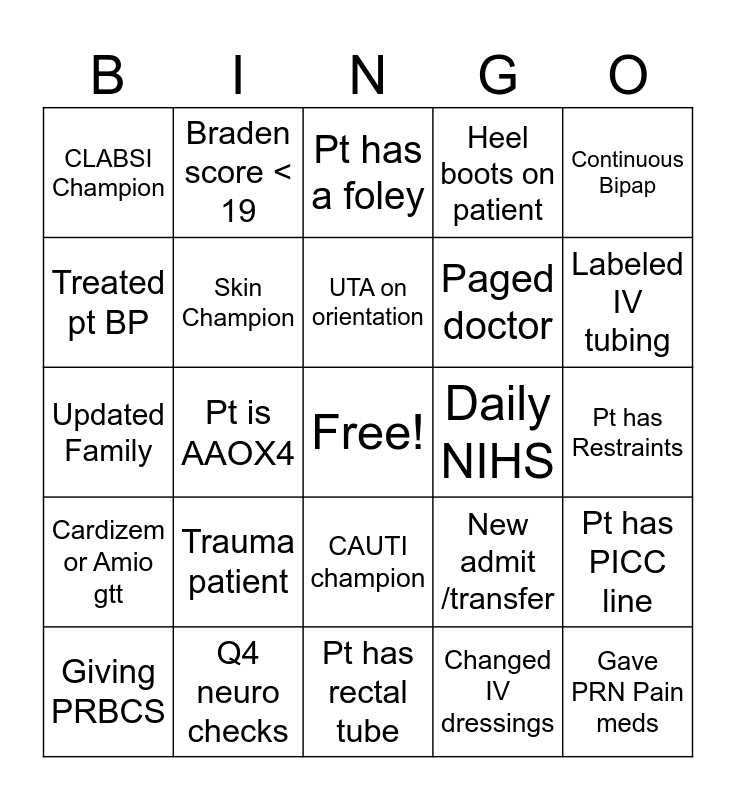 | B | I | N | G | O |
|---|---|---|---|---|
| CLABSI Champion | Braden score < 19 | Pt has a foley | Heel boots on patient | Continuous Bipap |
| Treated pt BP | Skin Champion | UTA on orientation | Paged doctor | Labeled IV tubing |
| Updated Family | Pt is AAOX4 | Free! | Daily NIHS | Pt has Restraints |
| Cardizem or Amio gtt | Trauma patient | CAUTI champion | New admit /transfer | Pt has PICC line |
| Giving PRBCS | Q4 neuro checks | Pt has rectal tube | Changed IV dressings | Gave PRN Pain meds |